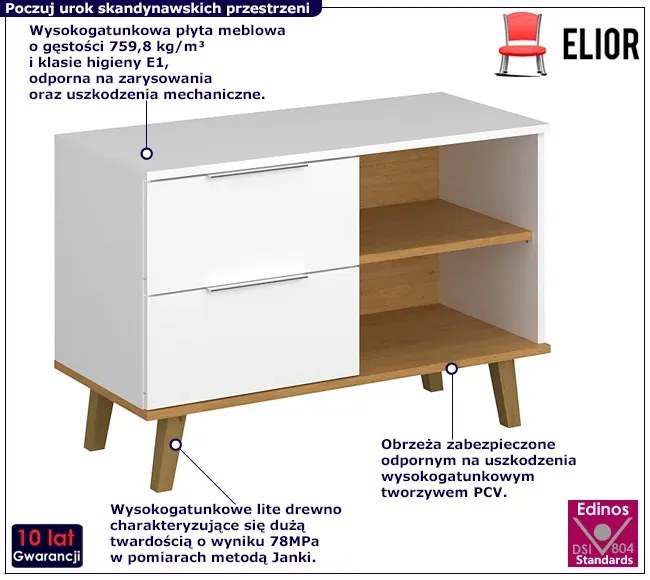 Poczuj urok skandynawskich przestrzeni

Wysokogatunkowa płyta meblowa
o gęstości 759,8 kg/m³
i klasie higieny E1,
odporna na zarysowania
oraz uszkodzenia mechaniczne.

ELIOR

Obrzeża zabezpieczone
odpornym na uszkodzenia
wysokogatunkowym
tworzywem PCV.

Wysokogatunkowe lite drewno
charakteryzujące się dużą
twardością o wyniku 78MPa
w pomiarach metodą Janki.

10 lat
Gwarancji

Edinos
DSI 804
Standards